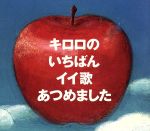 キロロの
いちばん
イイ歌
あつめました